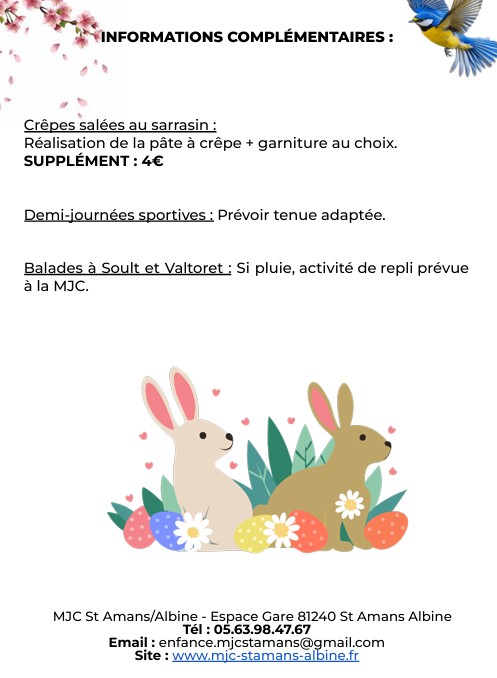 INFORMATIONS COMPLÉMENTAIRES :

Crêpes salées au sarrasin :
Réalisation de la pâte à crêpe + garniture au choix.
SUPPLÉMENT : 4€

Demi-journées sportives : Prévoir tenue adaptée.

Balades à Soult et Valtoret : Si pluie, activité de repli prévue à la MJC.

MJC St Amans/Albine - Espace Gare 81240 St Amans Albine
Tél : 05.63.98.47.67
Email : enfance.mjcstamans@gmail.com
Site : www.mjc-stamans-albine.fr